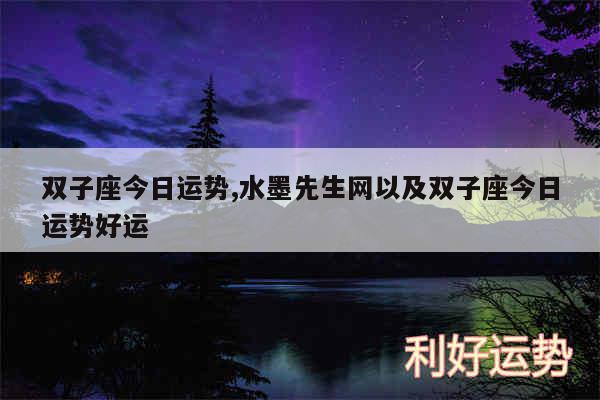 双子座今日运势,水墨先生网以及双子座今日运势好运

利好运势